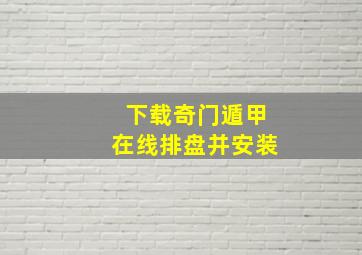 下载奇门遁甲
在线排盘并安装